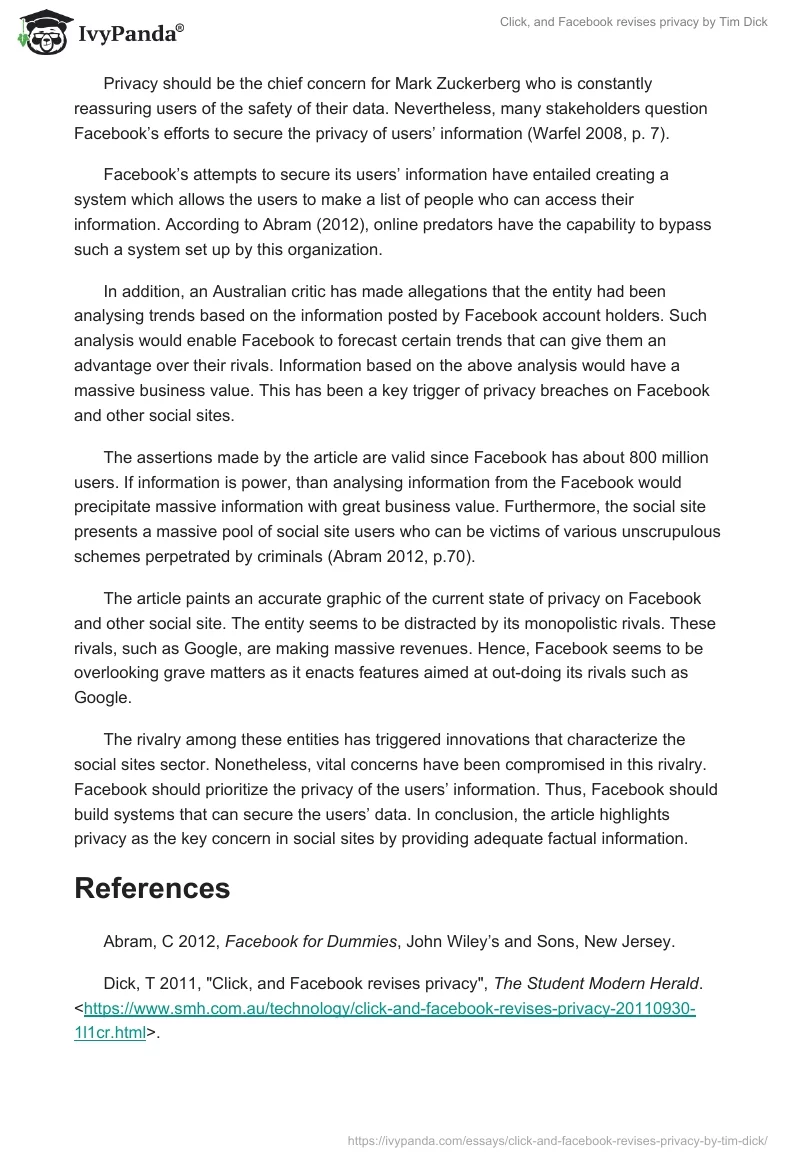 IvyPanda®

Click, and Facebook revises privacy by Tim Dick

Privacy should be the chief concern for Mark Zuckerberg who is constantly reassuring users of the safety of their data. Nevertheless, many stakeholders question Facebook's efforts to secure the privacy of users' information (Warfel 2008, p. 7).

Facebook's attempts to secure its users' information have entailed creating a system which allows the users to make a list of people who can access their information. According to Abram (2012), online predators have the capability to bypass such a system set up by this organization.

In addition, an Australian critic has made allegations that the entity had been analysing trends based on the information posted by Facebook account holders. Such analysis would enable Facebook to forecast certain trends that can give them an advantage over their rivals. Information based on the above analysis would have a massive business value. This has been a key trigger of privacy breaches on Facebook and other social sites.

The assertions made by the article are valid since Facebook has about 800 million users. If information is power, than analysing information from the Facebook would precipitate massive information with great business value. Furthermore, the social site presents a massive pool of social site users who can be victims of various unscrupulous schemes perpetrated by criminals (Abram 2012, p.70).

The article paints an accurate graphic of the current state of privacy on Facebook and other social site. The entity seems to be distracted by its monopolistic rivals. These rivals, such as Google, are making massive revenues. Hence, Facebook seems to be overlooking grave matters as it enacts features aimed at out-doing its rivals such as Google.

The rivalry among these entities has triggered innovations that characterize the social sites sector. Nonetheless, vital concerns have been compromised in this rivalry. Facebook should prioritize the privacy of the users' information. Thus, Facebook should build systems that can secure the users' data. In conclusion, the article highlights privacy as the key concern in social sites by providing adequate factual information.

References

Abram, C 2012, Facebook for Dummies, John Wiley's and Sons, New Jersey.

Dick, T 2011, "Click, and Facebook revises privacy", The Student Modern Herald. <https://www.smh.com.au/technology/click-and-facebook-revises-privacy-20110930-1l1cr.html>.

https://ivypanda.com/essays/click-and-facebook-revises-privacy-by-tim-dick/